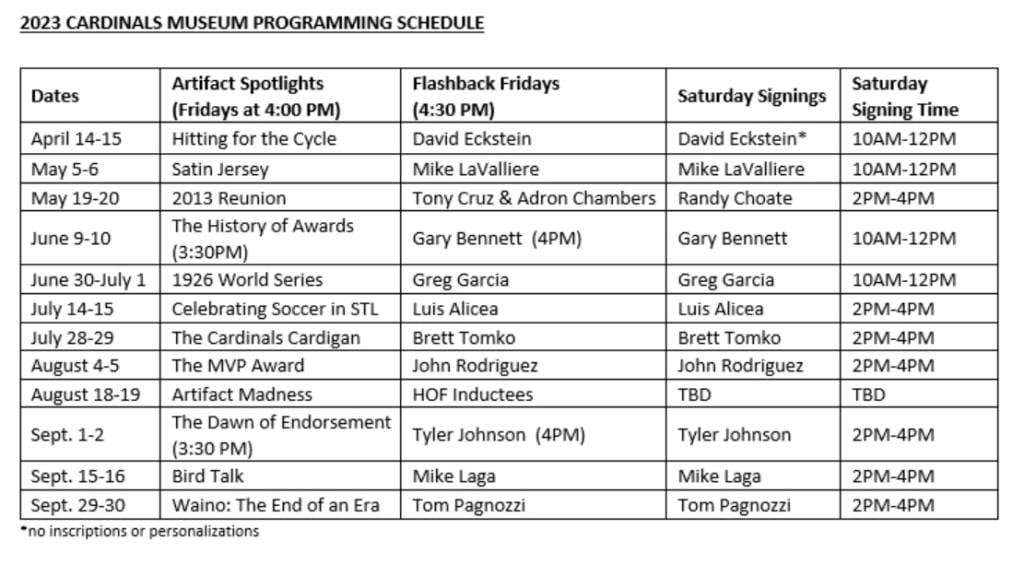 2023 CARDINALS MUSEUM PROGRAMMING SCHEDULE

| Dates | Artifact Spotlights (Fridays at 4:00 PM) | Flashback Fridays (4:30 PM) | Saturday Signings | Saturday Signing Time |
|---|---|---|---|---|
| April 14-15 | Hitting for the Cycle | David Eckstein | David Eckstein* | 10AM-12PM |
| May 5-6 | Satin Jersey | Mike LaValliere | Mike LaValliere | 10AM-12PM |
| May 19-20 | 2013 Reunion | Tony Cruz & Adron Chambers | Randy Choate | 2PM-4PM |
| June 9-10 | The History of Awards (3:30PM) | Gary Bennett (4PM) | Gary Bennett | 10AM-12PM |
| June 30-July 1 | 1926 World Series | Greg Garcia | Greg Garcia | 10AM-12PM |
| July 14-15 | Celebrating Soccer in STL | Luis Alicea | Luis Alicea | 2PM-4PM |
| July 28-29 | The Cardinals Cardigan | Brett Tomko | Brett Tomko | 2PM-4PM |
| August 4-5 | The MVP Award | John Rodriguez | John Rodriguez | 2PM-4PM |
| August 18-19 | Artifact Madness | HOF Inductees | TBD | TBD |
| Sept. 1-2 | The Dawn of Endorsement (3:30 PM) | Tyler Johnson (4PM) | Tyler Johnson | 2PM-4PM |
| Sept. 15-16 | Bird Talk | Mike Laga | Mike Laga | 2PM-4PM |
| Sept. 29-30 | Waino: The End of an Era | Tom Pagnozzi | Tom Pagnozzi | 2PM-4PM |

*no inscriptions or personalizations